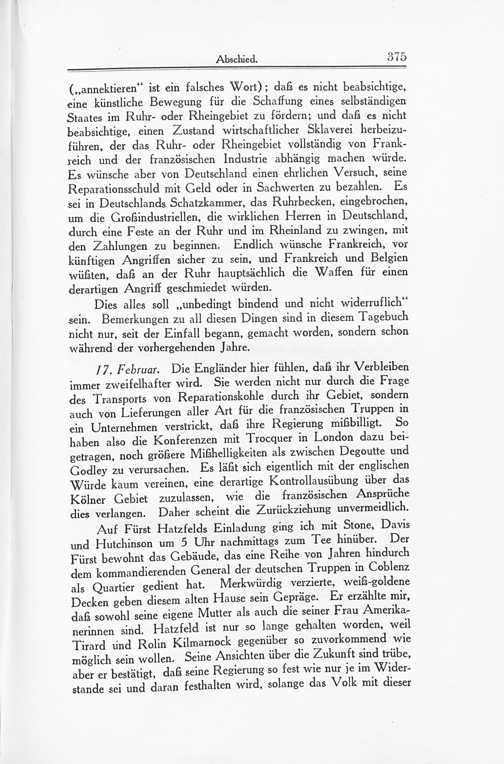 Abschied. 375

(„annektieren" ist ein falsches Wort); daß es nicht beabsichtige, eine künstliche Bewegung für die Schaffung eines selbständigen Staates im Ruhr- oder Rheingebiet zu fördern; und daß es nicht beabsichtige, einen Zustand wirtschaftlicher Sklaverei herbeizuführen, der das Ruhr- oder Rheingebiet vollständig von Frankreich und der französischen Industrie abhängig machen würde. Es wünsche aber von Deutschland einen ehrlichen Versuch, seine Reparationsschuld mit Geld oder in Sachwerten zu bezahlen. Es sei in Deutschlands Schatzkammer, das Ruhrbecken, eingebrochen, um die Großindustriellen, die wirklichen Herren in Deutschland, durch eine Feste an der Ruhr und im Rheinland zu zwingen, mit den Zahlungen zu beginnen. Endlich wünsche Frankreich, vor künftigen Angriffen sicher zu sein, und Frankreich und Belgien wüßten, daß an der Ruhr hauptsächlich die Waffen für einen derartigen Angriff geschmiedet würden.

Dies alles soll „unbedingt bindend und nicht widerruflich" sein. Bemerkungen zu all diesen Dingen sind in diesem Tagebuch nicht nur, seit der Einfall begann, gemacht worden, sondern schon während der vorhergehenden Jahre.

17. Februar. Die Engländer hier fühlen, daß ihr Verbleiben immer zweifelhafter wird. Sie werden nicht nur durch die Frage des Transports von Reparationskohle durch ihr Gebiet, sondern auch von Lieferungen aller Art für die französischen Truppen in ein Unternehmen verstrickt, daß ihre Regierung mißbilligt. So haben also die Konferenzen mit Trocquer in London dazu beigetragen, noch größere Mißhelligkeiten als zwischen Degoutte und Godley zu verursachen. Es läßt sich eigentlich mit der englischen Würde kaum vereinen, eine derartige Kontrollausübung über das Kölner Gebiet zuzulassen, wie die französischen Ansprüche dies verlangen. Daher scheint die Zurückziehung unvermeidlich.

Auf Fürst Hatzfelds Einladung ging ich mit Stone, Davis und Hutchinson um 5 Uhr nachmittags zum Tee hinüber. Der Fürst bewohnt das Gebäude, das eine Reihe von Jahren hindurch dem kommandierenden General der deutschen Truppen in Coblenz als Quartier gedient hat. Merkwürdig verzierte, weiß-goldene Decken geben diesem alten Hause sein Gepräge. Er erzählte mir, daß sowohl seine eigene Mutter als auch die seiner Frau Amerikanerinnen sind. Hatzfeld ist nur so lange gehalten worden, weil Tirard und Rolin Kilmarnock gegenüber so zuvorkommend wie möglich sein wollen. Seine Ansichten über die Zukunft sind trübe, aber er bestätigt, daß seine Regierung so fest wie nur je im Widerstande sei und daran festhalten wird, solange das Volk mit dieser